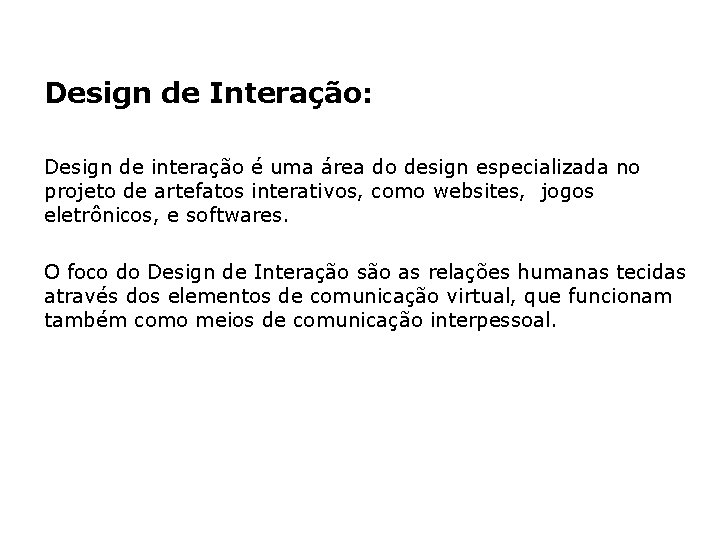 Design de Interação:

Design de interação é uma área do design especializada no projeto de artefatos interativos, como websites, jogos eletrônicos, e softwares.

O foco do Design de Interação são as relações humanas tecidas através dos elementos de comunicação virtual, que funcionam também como meios de comunicação interpessoal.